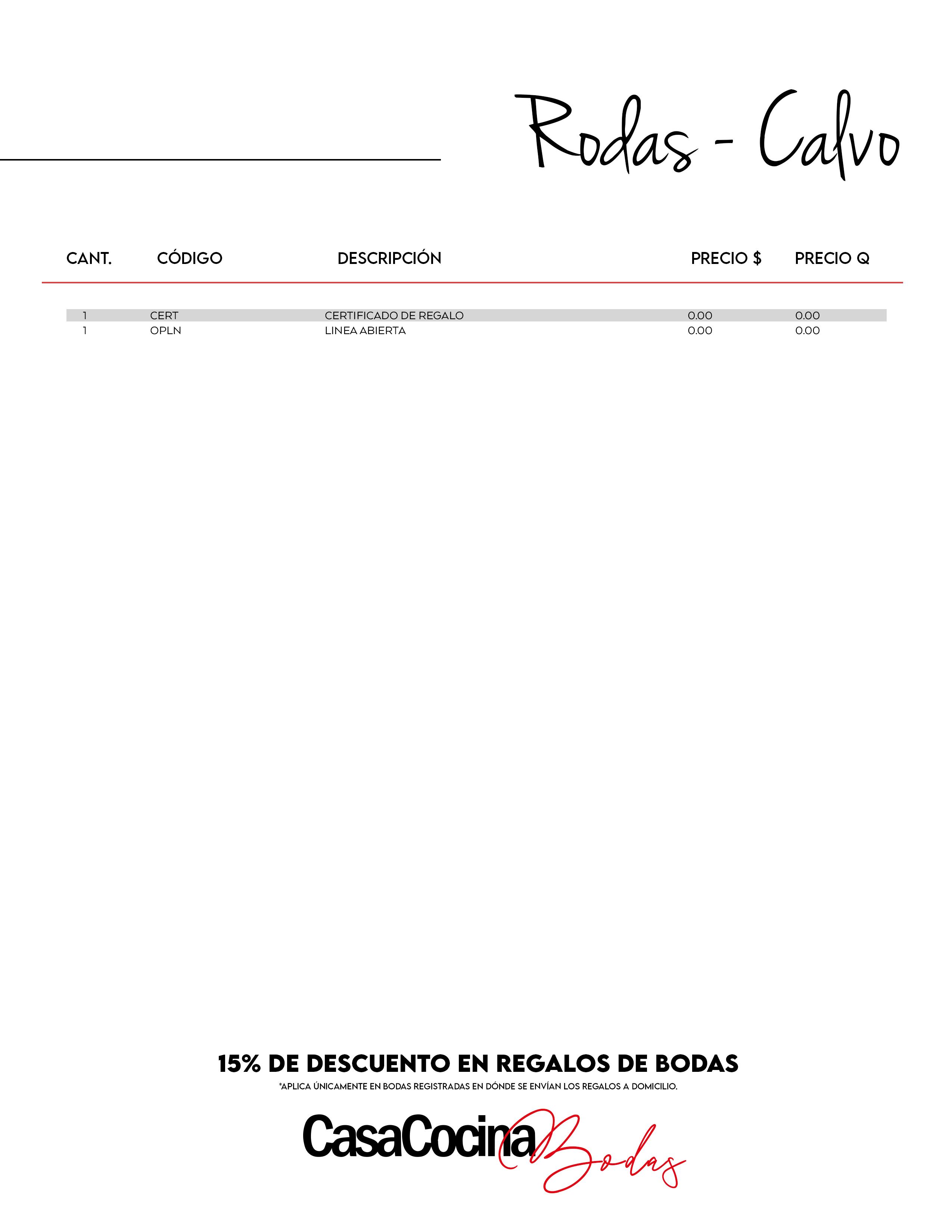 Rodas - Calvo

| CANT. | CÓDIGO | DESCRIPCIÓN | PRECIO $ | PRECIO Q |
|---|---|---|---|---|
| 1 | CERT | CERTIFICADO DE REGALO | 0.00 | 0.00 |
| 1 | OPLN | LINEA ABIERTA | 0.00 | 0.00 |

15% DE DESCUENTO EN REGALOS DE BODAS
*APLICA ÚNICAMENTE EN BODAS REGISTRADAS EN DÓNDE SE ENVÍAN LOS REGALOS A DOMICILIO.

CasaCocina Bodas